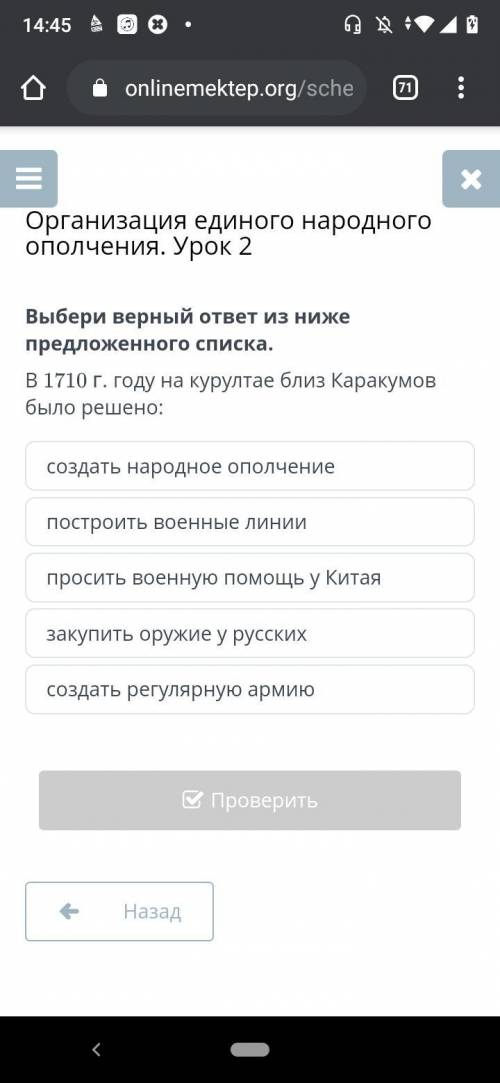 14:45

onlinemektep.org/sche

71

Организация единого народного ополчения. Урок 2

Выбери верный ответ из ниже предложенного списка.

В 1710 г. году на курултае близ Каракумов было решено:

создать народное ополчение

построить военные линии

просить военную помощь у Китая

закупить оружие у русских

создать регулярную армию

Проверить

Назад